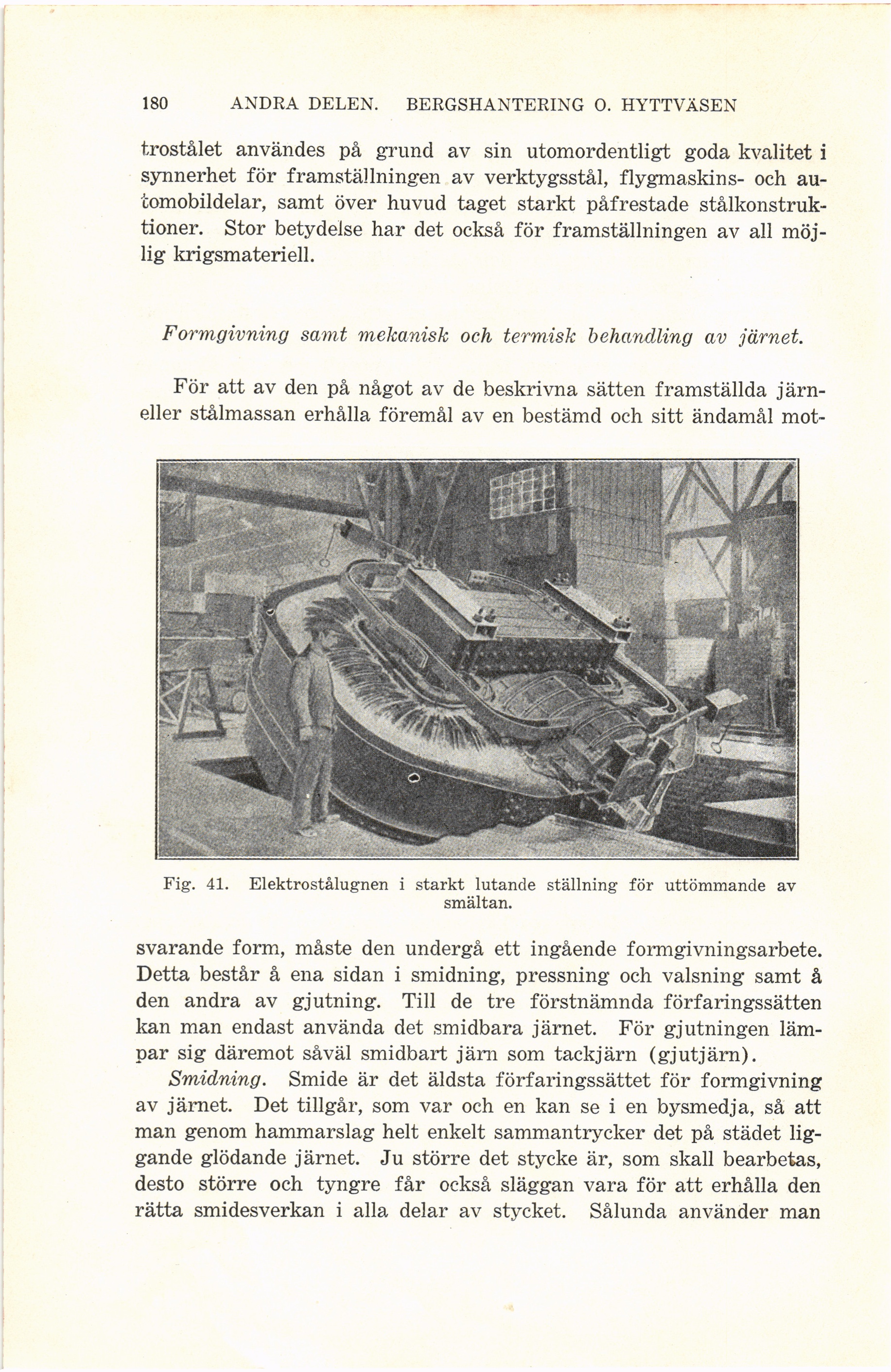 180 ANDRA DELEN. BERGSHANTERING O. HYTTVÄSEN

trostålet användes på grund av sin utomordentligt goda kvalitet i synnerhet för framställningen av verktygsstål, flygmaskins- och automobildelar, samt över huvud taget starkt påfrestade stålkonstruktioner. Stor betydelse har det också för framställningen av all möjlig krigsmateriell.

Formgivning samt mekanisk och termisk behandling av järnet.

För att av den på något av de beskrivna sätten framställda järn- eller stålmassan erhålla föremål av en bestämd och sitt ändamål mot-

Fig. 41. Elektrostålugnen i starkt lutande ställning för uttömmande av smältan.

svarande form, måste den undergå ett ingående formgivningsarbete. Detta består å ena sidan i smidning, pressning och valsning samt å den andra av gjutning. Till de tre förstnämnda förfaringssätten kan man endast använda det smidbara järnet. För gjutningen lämpar sig däremot såväl smidbart järn som tackjärn (gjutjärn).

Smidning. Smide är det äldsta förfaringssättet för formgivning av järnet. Det tillgår, som var och en kan se i en bysmedja, så att man genom hammarslag helt enkelt sammantrycker det på städet liggande glödande järnet. Ju större det stycke är, som skall bearbetas, desto större och tyngre får också släggan vara för att erhålla den rätta smidesverkan i alla delar av stycket. Sålunda använder man